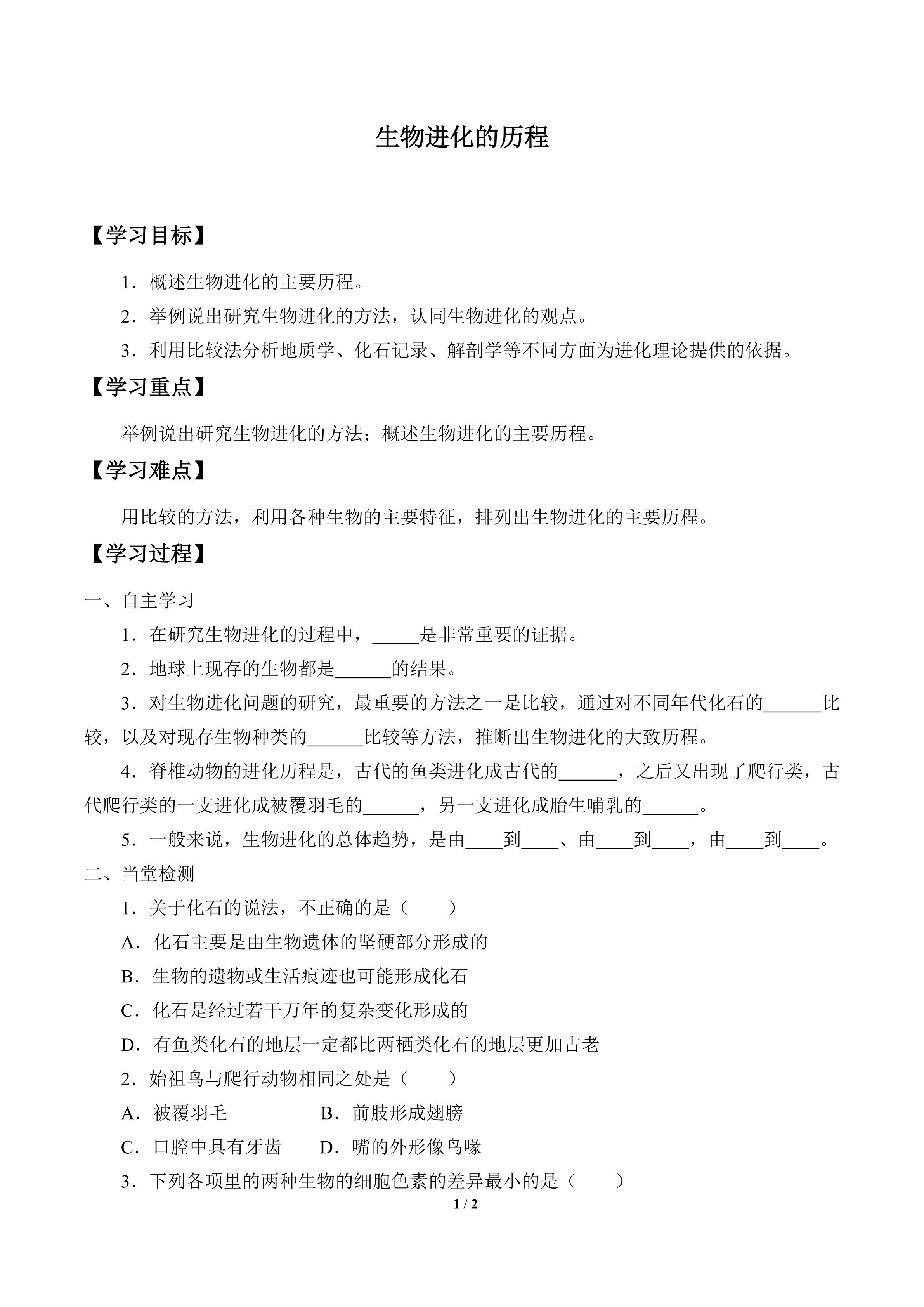 生物进化的历程

【学习目标】

1．概述生物进化的主要历程。

2．举例说出研究生物进化的方法，认同生物进化的观点。

3．利用比较法分析地质学、化石记录、解剖学等不同方面为进化理论提供的依据。

【学习重点】

举例说出研究生物进化的方法；概述生物进化的主要历程。

【学习难点】

用比较的方法，利用各种生物的主要特征，排列出生物进化的主要历程。

【学习过程】

一、自主学习

1．在研究生物进化的过程中，____是非常重要的证据。

2．地球上现存的生物都是____的结果。

3．对生物进化问题的研究，最重要的方法之一是比较，通过对不同年代化石的____比较，以及对现存生物种类的____比较等方法，推断出生物进化的大致历程。

4．脊椎动物的进化历程是，古代的鱼类进化成古代的____，之后又出现了爬行类，古代爬行类的一支进化成被覆羽毛的____，另一支进化成胎生哺乳的____。

5．一般来说，生物进化的总体趋势，是由____到____、由____到____，由____到____。

二、当堂检测

1．关于化石的说法，不正确的是（　　）

A．化石主要是由生物遗体的坚硬部分形成的

B．生物的遗物或生活痕迹也可能形成化石

C．化石是经过若干万年的复杂变化形成的

D．有鱼类化石的地层一定都比两栖类化石的地层更加古老

2．始祖鸟与爬行动物相同之处是（　　）

A．被覆羽毛　B．前肢形成翅膀

C．口腔中具有牙齿　D．嘴的外形像鸟喙

3．下列各项里的两种生物的细胞色素的差异最小的是（　　）

1 / 2